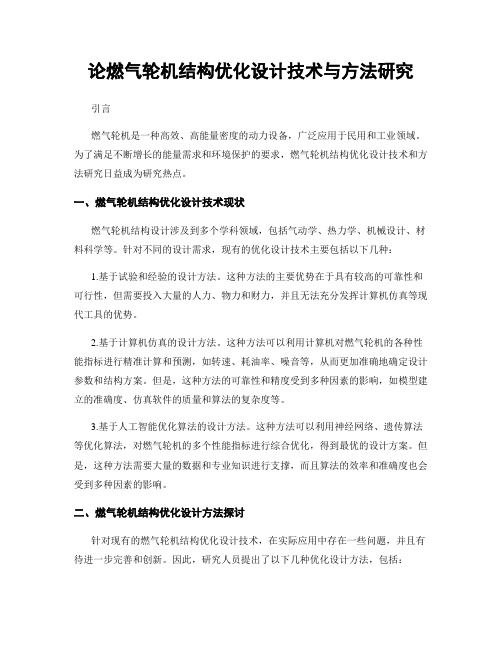 论燃气轮机结构优化设计技术与方法研究

引言

燃气轮机是一种高效、高能量密度的动力设备，广泛应用于民用和工业领域。为了满足不断增长的能量需求和环境保护的要求，燃气轮机结构优化设计技术和方法研究日益成为研究热点。

一、燃气轮机结构优化设计技术现状

燃气轮机结构设计涉及到多个学科领域，包括气动学、热力学、机械设计、材料科学等。针对不同的设计需求，现有的优化设计技术主要包括以下几种：

1.基于试验和经验的设计方法。这种方法的主要优势在于具有较高的可靠性和可行性，但需要投入大量的人力、物力和财力，并且无法充分发挥计算机仿真等现代工具的优势。

2.基于计算机仿真的设计方法。这种方法可以利用计算机对燃气轮机的各种性能指标进行精准计算和预测，如转速、耗油率、噪音等，从而更加准确地确定设计参数和结构方案。但是，这种方法的可靠性和精度受到多种因素的影响，如模型建立的准确度、仿真软件的质量和算法的复杂度等。

3.基于人工智能优化算法的设计方法。这种方法可以利用神经网络、遗传算法等优化算法，对燃气轮机的多个性能指标进行综合优化，得到最优的设计方案。但是，这种方法需要大量的数据和专业知识进行支撑，而且算法的效率和准确度也会受到多种因素的影响。

二、燃气轮机结构优化设计方法探讨

针对现有的燃气轮机结构优化设计技术，在实际应用中存在一些问题，并且有待进一步完善和创新。因此，研究人员提出了以下几种优化设计方法，包括：